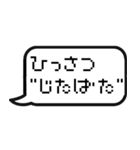 ひっさつ
"じたばた"